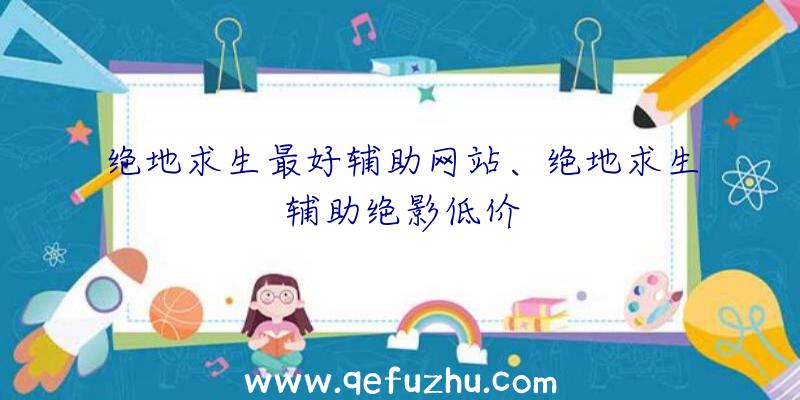 绝地求生最好辅助网站、绝地求生辅助绝影低价

www.qefuzhu.com